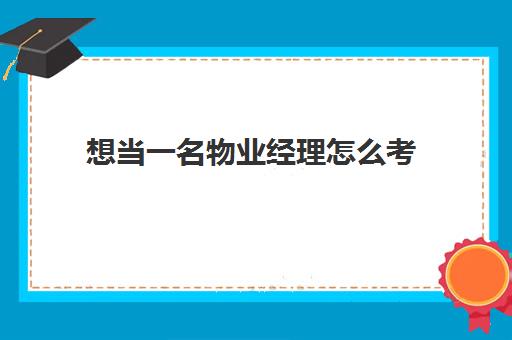 想当一名物业经理怎么考